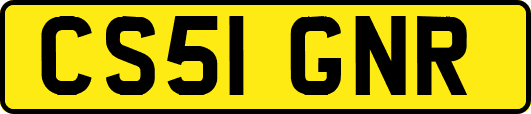 CS51 GNR